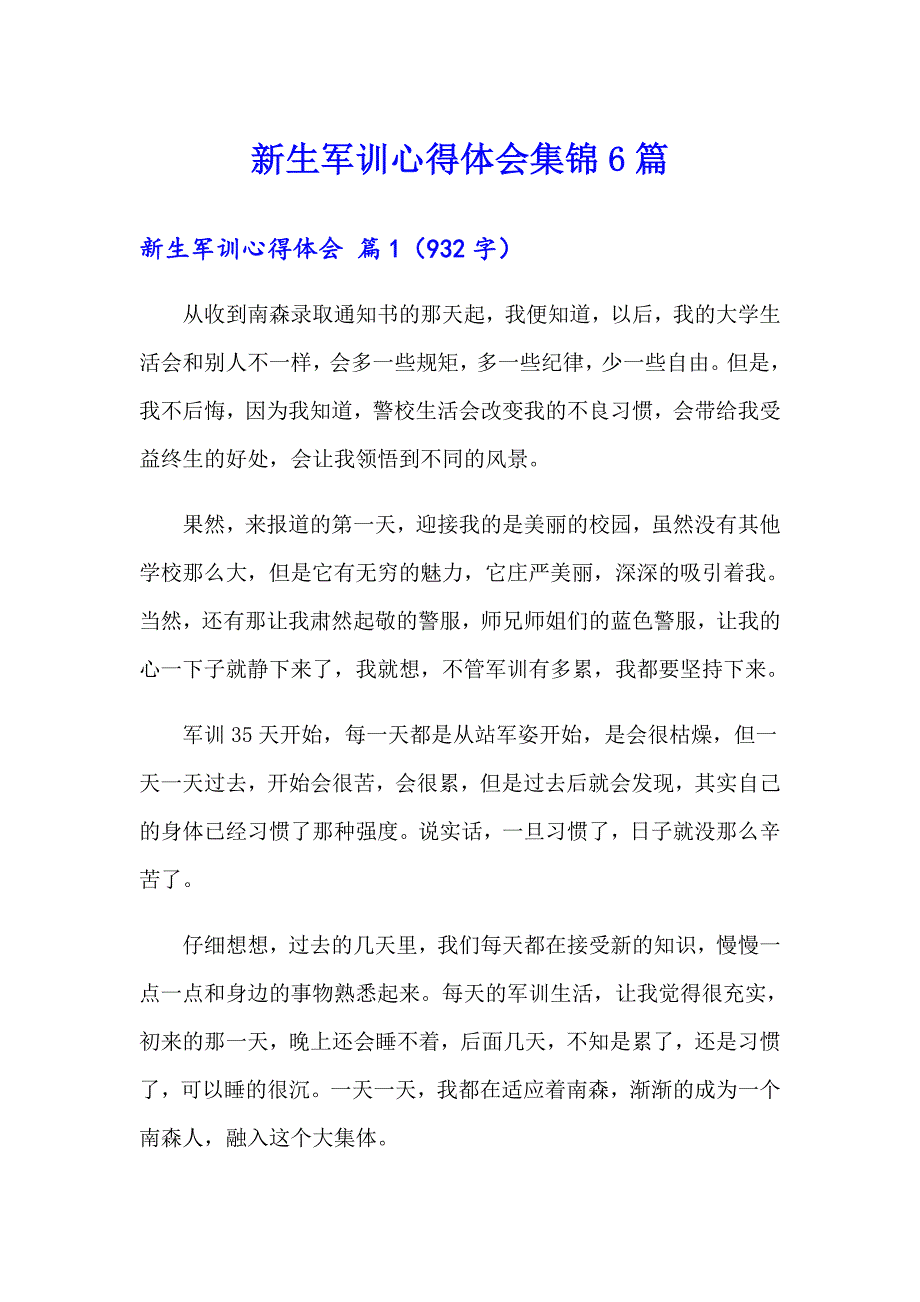 新生军训心得体会集锦6篇

新生军训心得体会 篇1（932字）

从收到南森录取通知书的那天起，我便知道，以后，我的大学生活会和别人不一样，会多一些规矩，多一些纪律，少一些自由。但是，我不后悔，因为我知道，警校生活会改变我的不良习惯，会带给我受益终生的好处，会让我领悟到不同的风景。

果然，来报道的第一天，迎接我的是美丽的校园，虽然没有其他学校那么大，但是它有无穷的魅力，它庄严美丽，深深的吸引着我。当然，还有那让我肃然起敬的警服，师兄师姐们的蓝色警服，让我的心一下子就静下来了，我就想，不管军训有多累，我都要坚持下来。

军训35天开始，每一天都是从站军姿开始，是会很枯燥，但一天一天过去，开始会很苦，会很累，但是过去后就会发现，其实自己的身体已经习惯了那种强度。说实话，一旦习惯了，日子就没那么辛苦了。

仔细想想，过去的几天里，我们每天都在接受新的知识，慢慢一点一点和身边的事物熟悉起来。每天的军训生活，让我觉得很充实，初来的那一天，晚上还会睡不着，后面几天，不知是累了，还是习惯了，可以睡的很沉。一天一天，我都在适应着南森，渐渐的成为一个南森人，融入这个大集体。